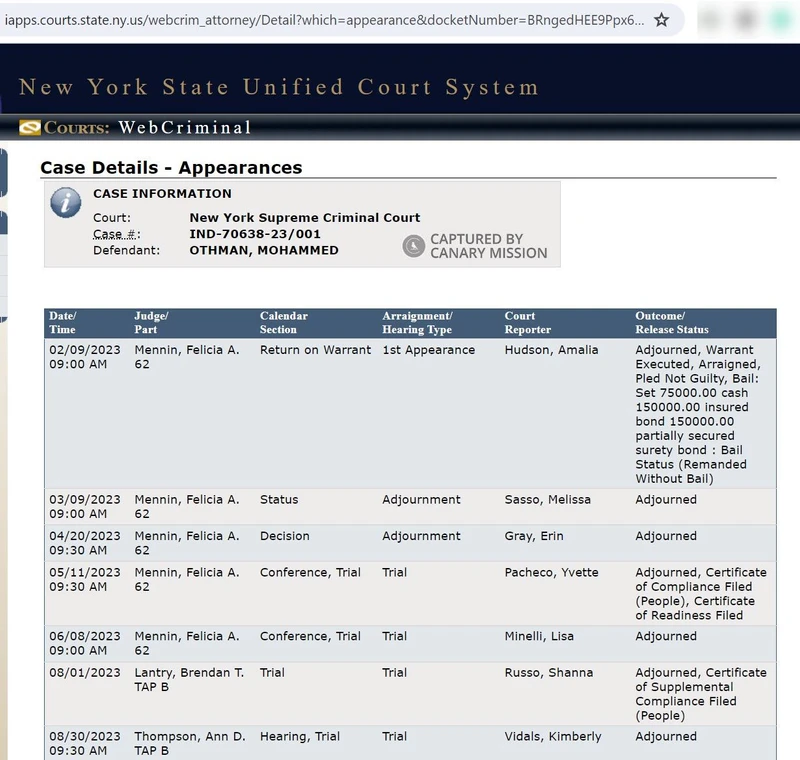 iapps.courts.state.ny.us/webcrim_attorney/Detail?which=appearance&docketNumber=BRngedHEE9Ppx6...

New York State Unified Court System

COURTS: WebCriminal

Case Details - Appearances

CASE INFORMATION

Court: New York Supreme Criminal Court
Case #: IND-70638-23/001
Defendant: OTHMAN, MOHAMMED

CAPTURED BY CANARY MISSION

| Date/ Time | Judge/ Part | Calendar Section | Arraignment/ Hearing Type | Court Reporter | Outcome/ Release Status |
|---|---|---|---|---|---|
| 02/09/2023 09:00 AM | Mennin, Felicia A. 62 | Return on Warrant | 1st Appearance | Hudson, Amalia | Adjourned, Warrant Executed, Arraigned, Pled Not Guilty, Bail: Set 75000.00 cash 150000.00 insured bond 150000.00 partially secured surety bond : Bail Status (Remanded Without Bail) |
| 03/09/2023 09:00 AM | Mennin, Felicia A. 62 | Status | Adjournment | Sasso, Melissa | Adjourned |
| 04/20/2023 09:30 AM | Mennin, Felicia A. 62 | Decision | Adjournment | Gray, Erin | Adjourned |
| 05/11/2023 09:30 AM | Mennin, Felicia A. 62 | Conference, Trial | Trial | Pacheco, Yvette | Adjourned, Certificate of Compliance Filed (People), Certificate of Readiness Filed |
| 06/08/2023 09:00 AM | Mennin, Felicia A. 62 | Conference, Trial | Trial | Minelli, Lisa | Adjourned |
| 08/01/2023 | Lantry, Brendan T. TAP B | Trial | Trial | Russo, Shanna | Adjourned, Certificate of Supplemental Compliance Filed (People) |
| 08/30/2023 09:30 AM | Thompson, Ann D. TAP B | Hearing, Trial | Trial | Vidals, Kimberly | Adjourned |